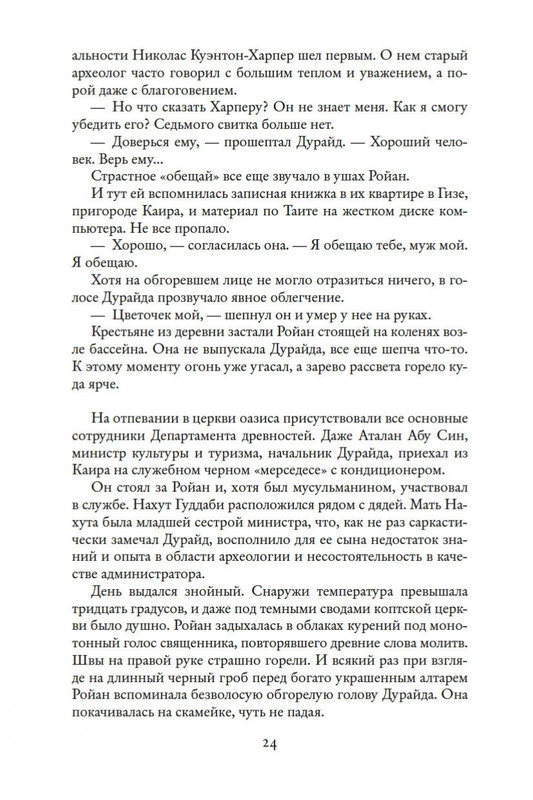 альности Николас Куэнтон-Харпер шел первым. О нем старый археолог часто говорил с большим теплом и уважением, а порой даже с благоговением.

— Но что сказать Харперу? Он не знает меня. Как я смогу убедить его? Седьмого свитка больше нет.

— Доверься ему, — прошептал Дурайд. — Хороший человек. Верь ему...

Страстное «обещай» все еще звучало в ушах Ройан.

И тут ей вспомнилась записная книжка в их квартире в Гизе, пригороде Каира, и материал по Таите на жестком диске компьютера. Не все пропало.

— Хорошо, — согласилась она. — Я обещаю тебе, муж мой. Я обещаю.

Хотя на обгоревшем лице не могло отразиться ничего, в голосе Дурайда прозвучало явное облегчение.

— Цветочек мой, — шепнул он и умер у нее на руках.

Крестьяне из деревни застали Ройан стоящей на коленях возле бассейна. Она не выпускала Дурайда, все еще шепча что-то. К этому моменту огонь уже угасал, а зарево рассвета горело куда ярче.

На отпевании в церкви оазиса присутствовали все основные сотрудники Департамента древностей. Даже Аталан Абу Син, министр культуры и туризма, начальник Дурайда, приехал из Каира на служебном черном «мерседесе» с кондиционером.

Он стоял за Ройан и, хотя был мусульманином, участвовал в службе. Нахут Гуддаби расположился рядом с дядей. Мать Нахута была младшей сестрой министра, что, как не раз саркастически замечал Дурайд, восполнило для ее сына недостаток знаний и опыта в области археологии и несостоятельность в качестве администратора.

День выдался знойный. Снаружи температура превышала тридцать градусов, и даже под темными сводами коптской церкви было душно. Ройан задыхалась в облаках курений под монотонный голос священника, повторявшего древние слова молитв. Швы на правой руке страшно горели. И всякий раз при взгляде на длинный черный гроб перед богато украшенным алтарем Ройан вспоминала безволосую обгорелую голову Дурайда. Она покачивалась на скамейке, чуть не падая.

24